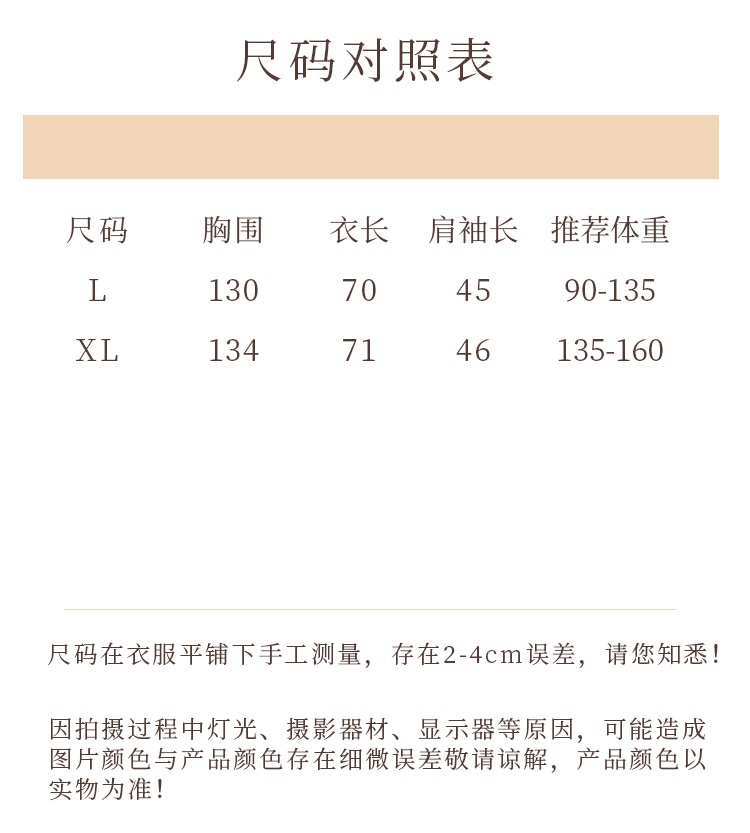 尺码对照表

| 尺码 | 胸围 | 衣长 | 肩袖长 | 推荐体重 |
|---|---|---|---|---|
| L | 130 | 70 | 45 | 90-135 |
| XL | 134 | 71 | 46 | 135-160 |

尺码在衣服平铺下手工测量，存在2-4cm误差，请您知悉！

因拍摄过程中灯光、摄影器材、显示器等原因，可能造成图片颜色与产品颜色存在细微误差敬请谅解，产品颜色以实物为准！